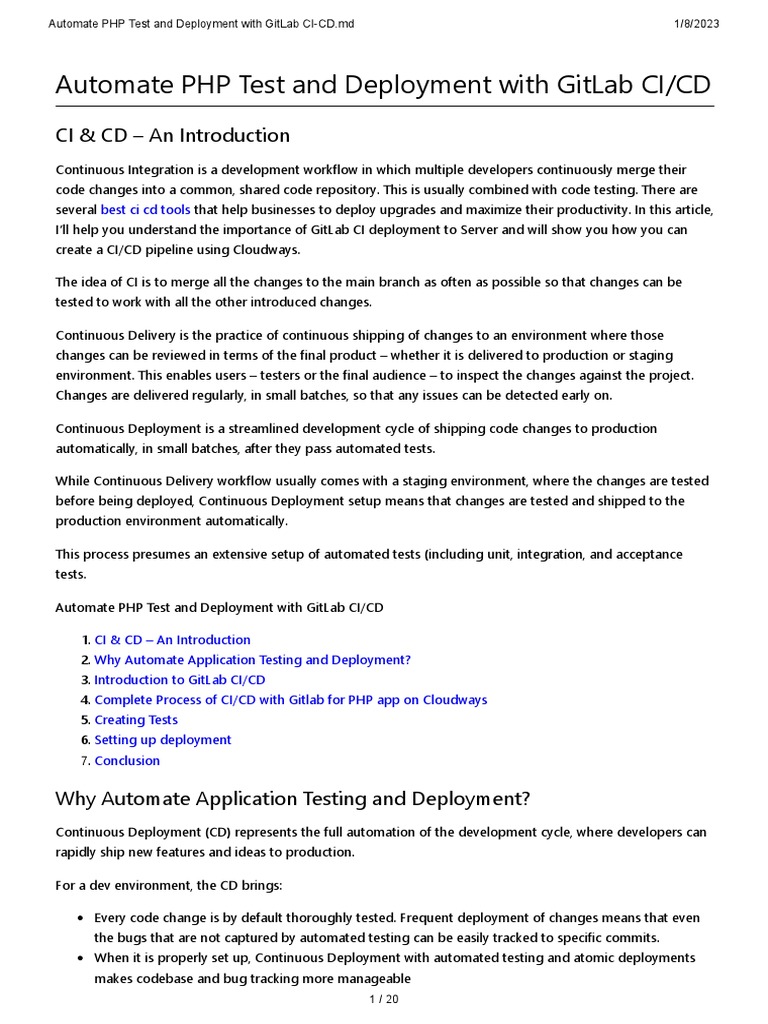 Automate PHP Test and Deployment with GitLab CI-CD.md 1/8/2023

Automate PHP Test and Deployment with GitLab CI/CD

CI & CD – An Introduction

Continuous Integration is a development workflow in which multiple developers continuously merge their code changes into a common, shared code repository. This is usually combined with code testing. There are several best ci cd tools that help businesses to deploy upgrades and maximize their productivity. In this article, I'll help you understand the importance of GitLab CI deployment to Server and will show you how you can create a CI/CD pipeline using Cloudways.

The idea of CI is to merge all the changes to the main branch as often as possible so that changes can be tested to work with all the other introduced changes.

Continuous Delivery is the practice of continuous shipping of changes to an environment where those changes can be reviewed in terms of the final product – whether it is delivered to production or staging environment. This enables users – testers or the final audience – to inspect the changes against the project. Changes are delivered regularly, in small batches, so that any issues can be detected early on.

Continuous Deployment is a streamlined development cycle of shipping code changes to production automatically, in small batches, after they pass automated tests.

While Continuous Delivery workflow usually comes with a staging environment, where the changes are tested before being deployed, Continuous Deployment setup means that changes are tested and shipped to the production environment automatically.

This process presumes an extensive setup of automated tests (including unit, integration, and acceptance tests.

Automate PHP Test and Deployment with GitLab CI/CD

1. CI & CD – An Introduction
2. Why Automate Application Testing and Deployment?
3. Introduction to GitLab CI/CD
4. Complete Process of CI/CD with Gitlab for PHP app on Cloudways
5. Creating Tests
6. Setting up deployment
7. Conclusion

Why Automate Application Testing and Deployment?

Continuous Deployment (CD) represents the full automation of the development cycle, where developers can rapidly ship new features and ideas to production.

For a dev environment, the CD brings:

• Every code change is by default thoroughly tested. Frequent deployment of changes means that even the bugs that are not captured by automated testing can be easily tracked to specific commits.
• When it is properly set up, Continuous Deployment with automated testing and atomic deployments makes codebase and bug tracking more manageable

1 / 20